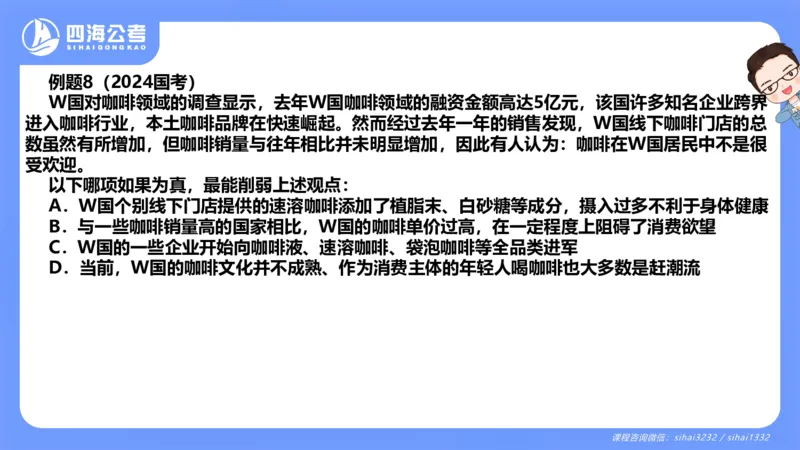 四海公考
SIHAIGONGKAO

例题8（2024国考）

W国对咖啡领域的调查显示，去年W国咖啡领域的融资金额高达5亿元，该国许多知名企业跨界进入咖啡行业，本土咖啡品牌在快速崛起。然而经过去年一年的销售发现，W国线下咖啡门店的总数虽然有所增加，但咖啡销量与往年相比并未明显增加，因此有人认为：咖啡在W国居民中不是很受欢迎。

以下哪项如果为真，最能削弱上述观点：

A．W国个别线下门店提供的速溶咖啡添加了植脂末、白砂糖等成分，摄入过多不利于身体健康

B．与一些咖啡销量高的国家相比，W国的咖啡单价过高，在一定程度上阻碍了消费欲望

C．W国的一些企业开始向咖啡液、速溶咖啡、袋泡咖啡等全品类进军

D．当前，W国的咖啡文化并不成熟、作为消费主体的年轻人喝咖啡也大多数是赶潮流

课程咨询微信：sihai3232 / sihai1332